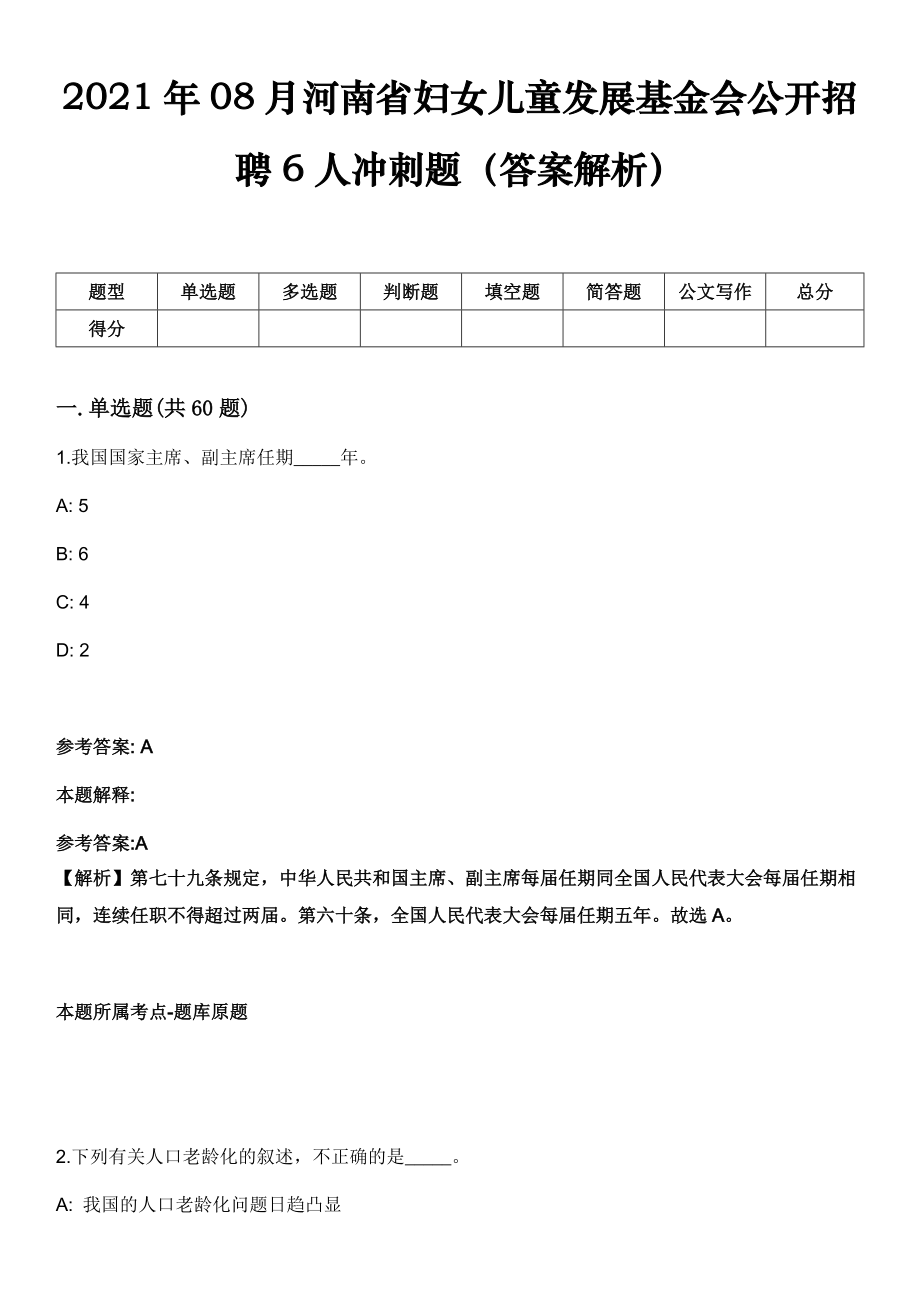 2021年08月河南省妇女儿童发展基金会公开招聘6人冲刺题（答案解析）

| 题型 | 单选题 | 多选题 | 判断题 | 填空题 | 简答题 | 公文写作 | 总分 |
|---|---|---|---|---|---|---|---|
| 得分 | | | | | | | |

一. 单选题(共60题)

1.我国国家主席、副主席任期_____年。

A: 5

B: 6

C: 4

D: 2

参考答案: A

本题解释:

参考答案:A
【解析】第七十九条规定，中华人民共和国主席、副主席每届任期同全国人民代表大会每届任期相同，连续任职不得超过两届。第六十条，全国人民代表大会每届任期五年。故选A。

本题所属考点-题库原题

2.下列有关人口老龄化的叙述，不正确的是_____。

A: 我国的人口老龄化问题日趋凸显